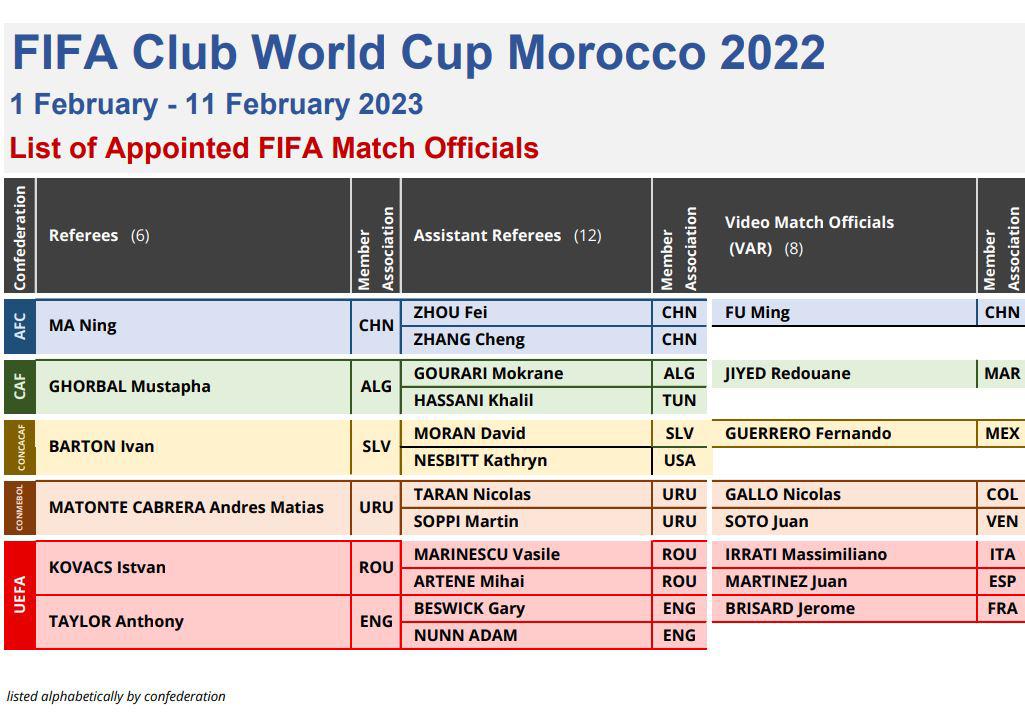 FIFA Club World Cup Morocco 2022

1 February - 11 February 2023

List of Appointed FIFA Match Officials

| Confederation | Referees (6) | Member Association | Assistant Referees (12) | Member Association | Video Match Officials (VAR) (8) | Member Association |
|---|---|---|---|---|---|---|
| AFC | MA Ning | CHN | ZHOU Fei | CHN | FU Ming | CHN |
| | | | ZHANG Cheng | CHN | | |
| CAF | GHORBAL Mustapha | ALG | GOURARI Mokrane | ALG | JIYED Redouane | MAR |
| | | | HASSANI Khalil | TUN | | |
| CONCACAF | BARTON Ivan | SLV | MORAN David | SLV | GUERRERO Fernando | MEX |
| | | | NESBITT Kathryn | USA | | |
| CONMEBOL | MATONTE CABRERA Andres Matias | URU | TARAN Nicolas | URU | GALLO Nicolas | COL |
| | | | SOPPI Martin | URU | SOTO Juan | VEN |
| UEFA | KOVACS Istvan | ROU | MARINESCU Vasile | ROU | IRRATI Massimiliano | ITA |
| | | | ARTENE Mihai | ROU | MARTINEZ Juan | ESP |
| | TAYLOR Anthony | ENG | BESWICK Gary | ENG | BRISARD Jerome | FRA |
| | | | NUNN ADAM | ENG | | |

listed alphabetically by confederation